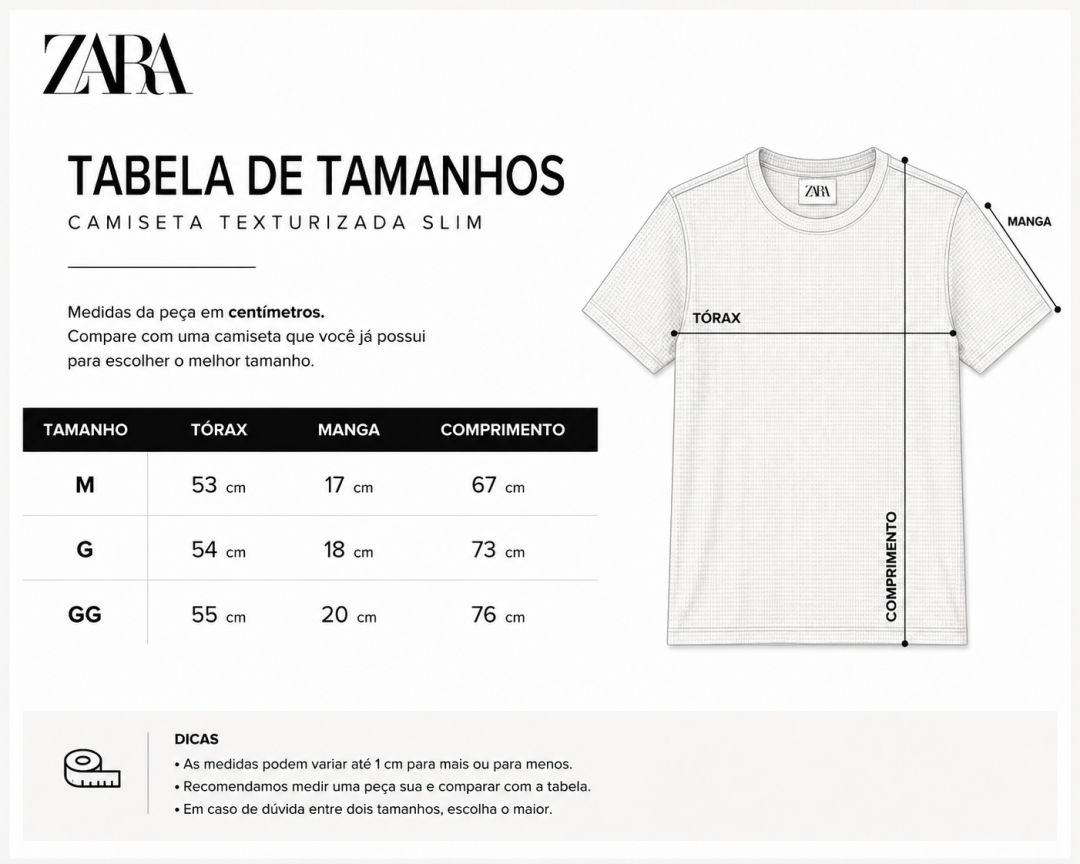 ZARA

TABELA DE TAMANHOS

CAMISETA TEXTURIZADA SLIM

Medidas da peça em centímetros.
Compare com uma camiseta que você já possui para escolher o melhor tamanho.

| TAMANHO | TÓRAX | MANGA | COMPRIMENTO |
|---|---|---|---|
| M | 53 cm | 17 cm | 67 cm |
| G | 54 cm | 18 cm | 73 cm |
| GG | 55 cm | 20 cm | 76 cm |

ZARA

MANGA

TÓRAX

COMPRIMENTO

DICAS
• As medidas podem variar até 1 cm para mais ou para menos.
• Recomendamos medir uma peça sua e comparar com a tabela.
• Em caso de dúvida entre dois tamanhos, escolha o maior.